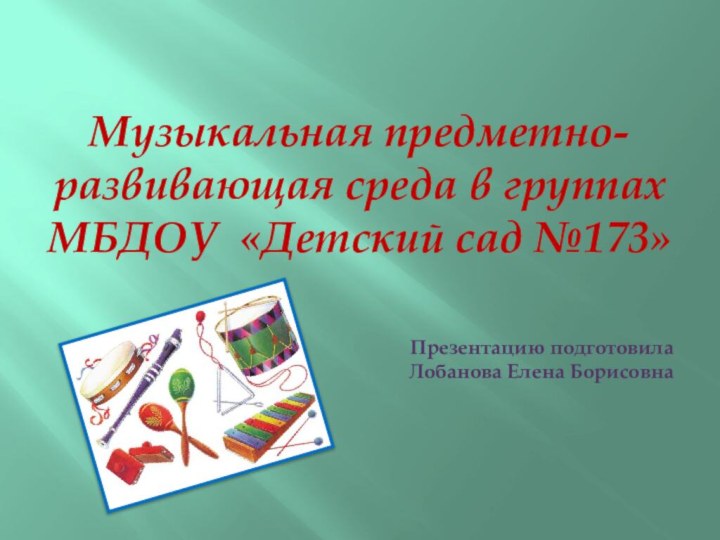 Музыкальная предметно-развивающая среда в группах МБДОУ «Детский сад №173»

Презентацию подготовила
Лобанова Елена Борисовна